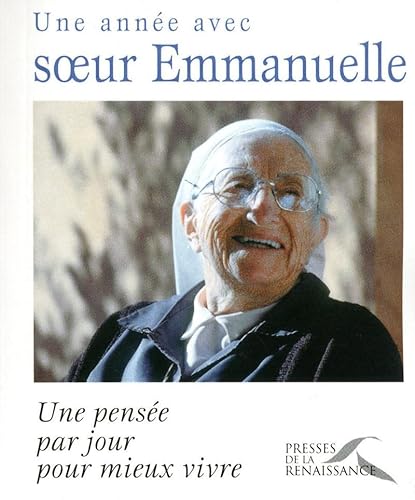 Une année avec
sœur Emmanuelle

Une pensée
par jour
pour mieux vivre

PRESSES
DE LA
RENAISSANCE